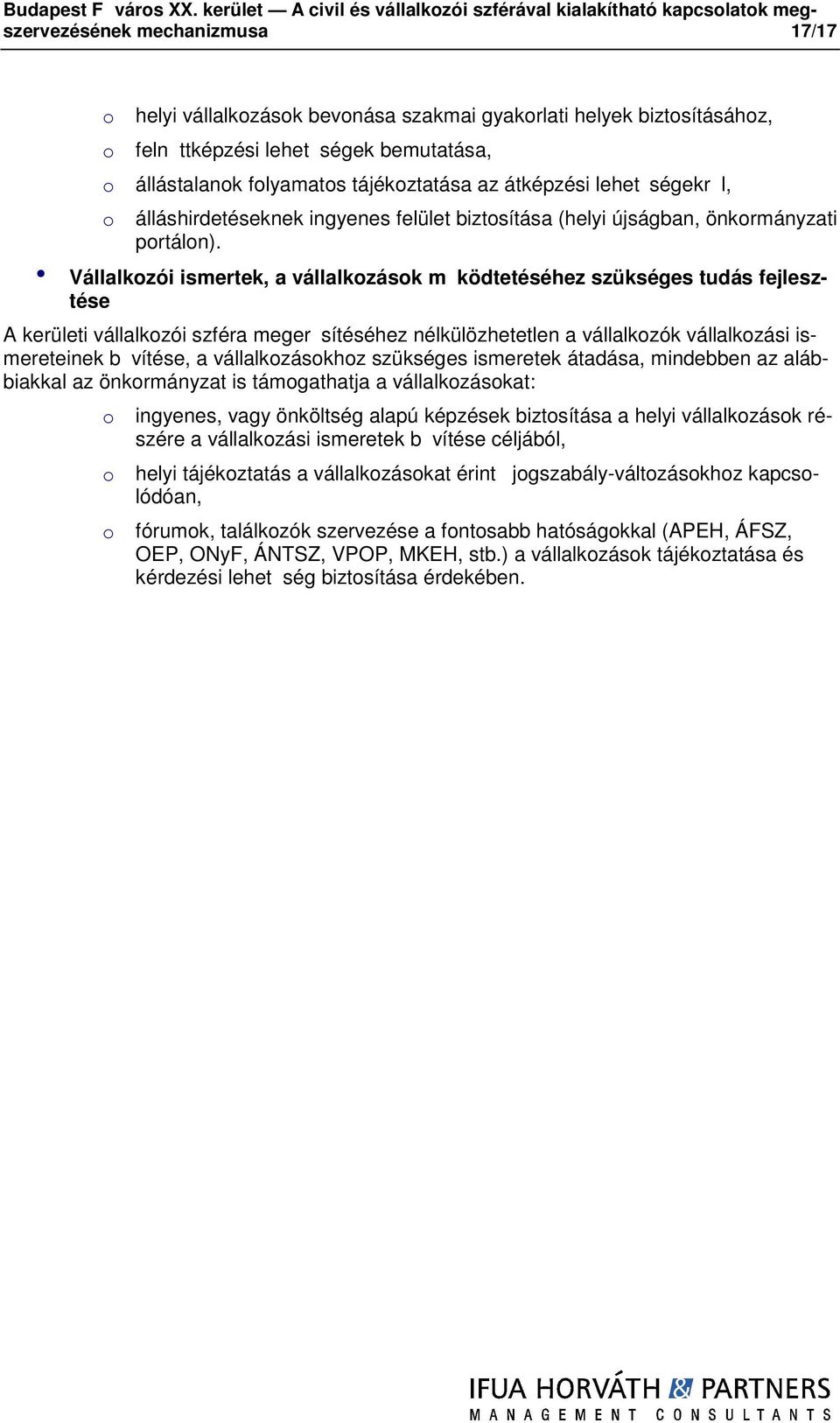 Budapest F város XX. kerület — A civil és vállalkozói szférával kialakítható kapcsolatok megszervezésének mechanizmusa 17/17

o helyi vállalkozások bevonása szakmai gyakorlati helyek biztosításához,

o feln ttképzési lehet ségek bemutatása,

o állástalanok folyamatos tájékoztatása az átképzési lehet ségekr l,

o álláshirdetéseknek ingyenes felület biztosítása (helyi újságban, önkormányzati portálon).

• Vállalkozói ismertek, a vállalkozások m ködtetéséhez szükséges tudás fejlesztése

A kerületi vállalkozói szféra meger sítéséhez nélkülözhetetlen a vállalkozók vállalkozási ismereteinek b vítése, a vállalkozásokhoz szükséges ismeretek átadása, mindebben az alábbiakkal az önkormányzat is támogathatja a vállalkozásokat:

o ingyenes, vagy önköltség alapú képzések biztosítása a helyi vállalkozások részére a vállalkozási ismeretek b vítése céljából,

o helyi tájékoztatás a vállalkozásokat érint jogszabály-változásokhoz kapcsolódóan,

o fórumok, találkozók szervezése a fontosabb hatóságokkal (APEH, ÁFSZ, OEP, ONyF, ÁNTSZ, VPOP, MKEH, stb.) a vállalkozások tájékoztatása és kérdezési lehet ség biztosítása érdekében.

IFUA HORVÁTH & PARTNERS
MANAGEMENT CONSULTANTS